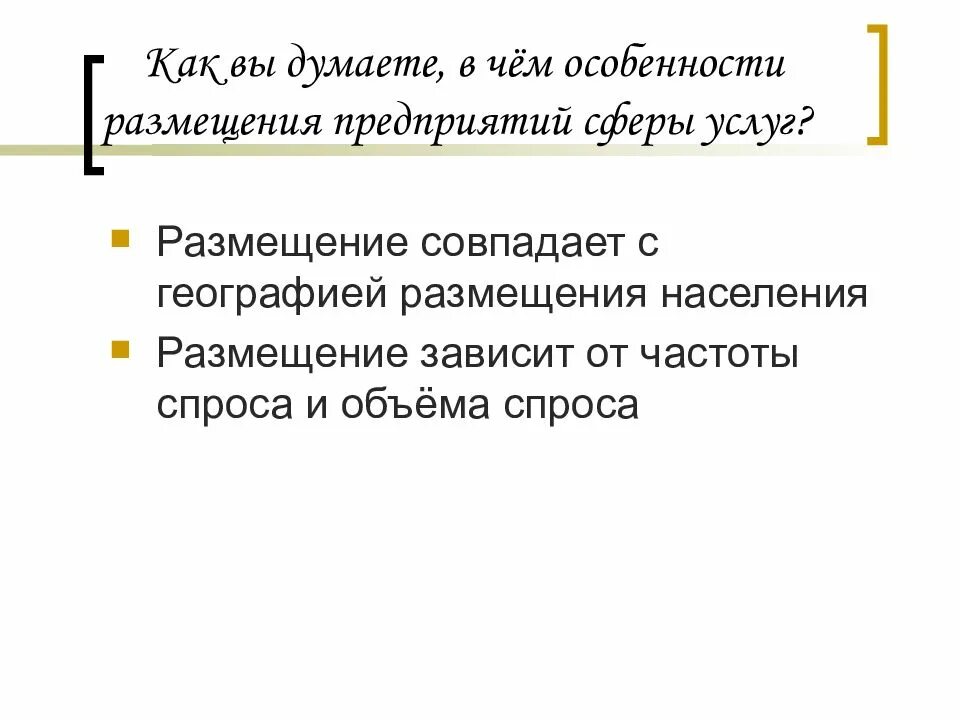 Как вы думаете, в чём особенности размещения предприятий сферы услуг?

• Размещение совпадает с географией размещения населения
• Размещение зависит от частоты спроса и объёма спроса